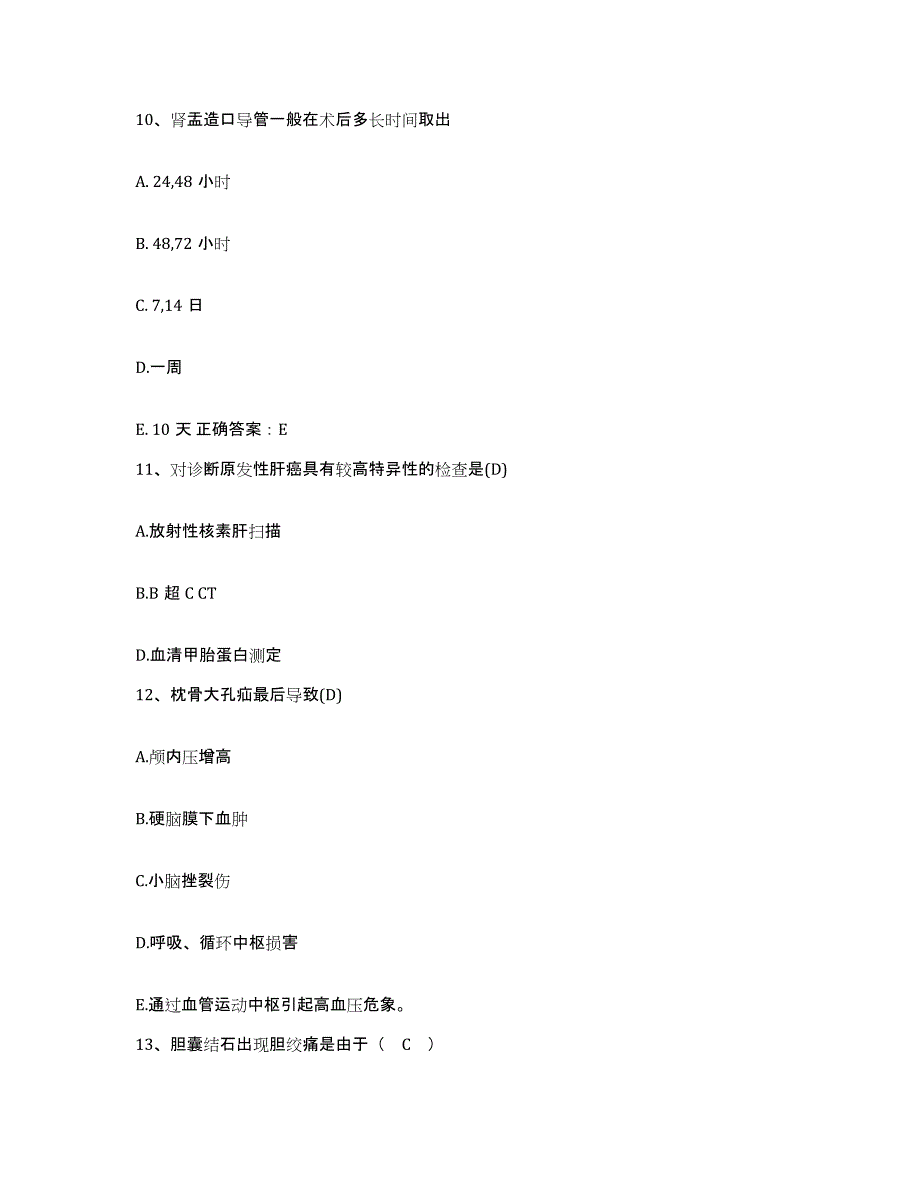 10、肾盂造口导管一般在术后多长时间取出

A. 24,48 小时

B. 48,72 小时

C. 7,14 日

D.一周

E. 10 天 正确答案：E

11、对诊断原发性肝癌具有较高特异性的检查是(D)

A.放射性核素肝扫描

B.B 超 C CT

D.血清甲胎蛋白测定

12、枕骨大孔疝最后导致(D)

A.颅内压增高

B.硬脑膜下血肿

C.小脑挫裂伤

D.呼吸、循环中枢损害

E.通过血管运动中枢引起高血压危象。

13、胆囊结石出现胆绞痛是由于（ C ）